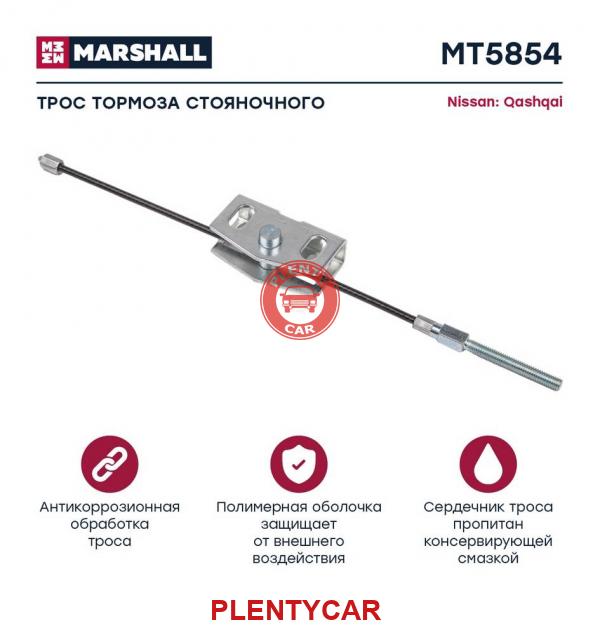 MARSHALL

MT5854

ТРОС ТОРМОЗА СТОЯНОЧНОГО

Nissan: Qashqai

PLENTY CAR

Антикоррозионная обработка троса

Полимерная оболочка защищает от внешнего воздействия

Сердечник троса пропитан консервирующей смазкой

PLENTYCAR